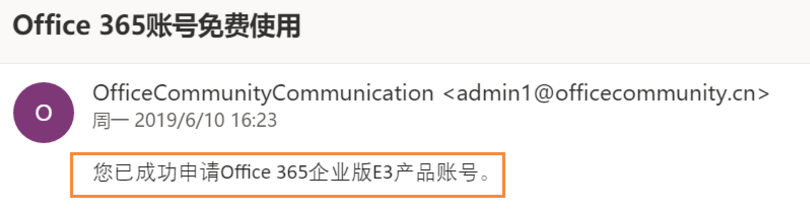 Office 365账号免费使用

O

OfficeCommunityCommunication <admin1@officecommunity.cn>
周一 2019/6/10 16:23

您已成功申请Office 365企业版E3产品账号。